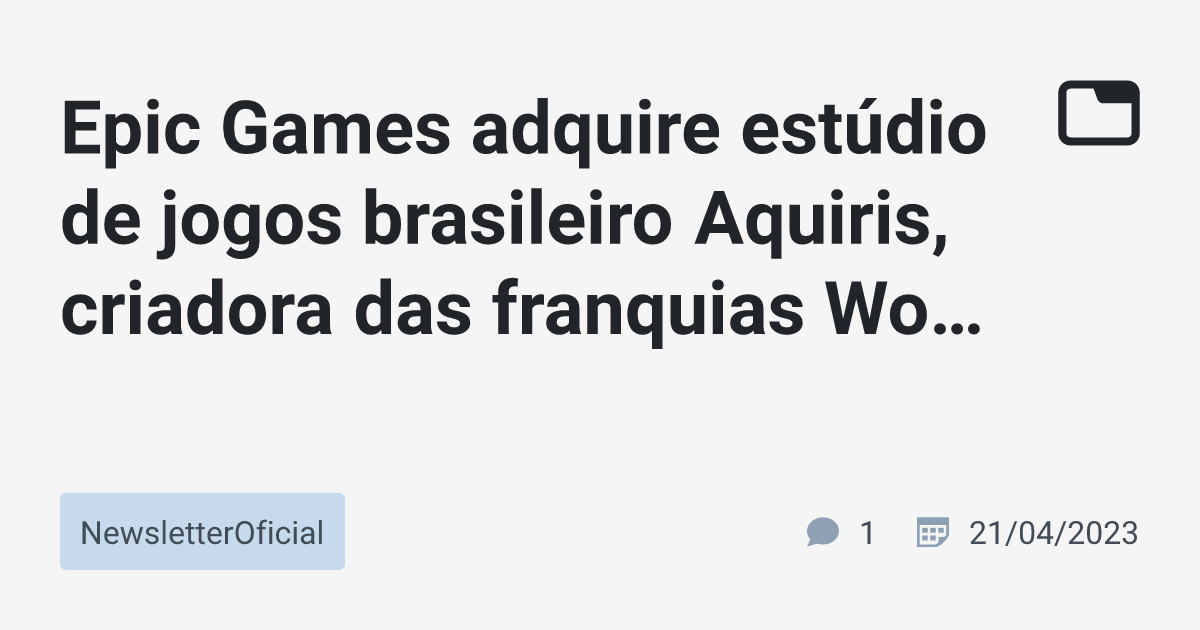 Epic Games adquire estúdio de jogos brasileiro Aquiris, criadora das franquias Wo…

NewsletterOficial

1

21/04/2023